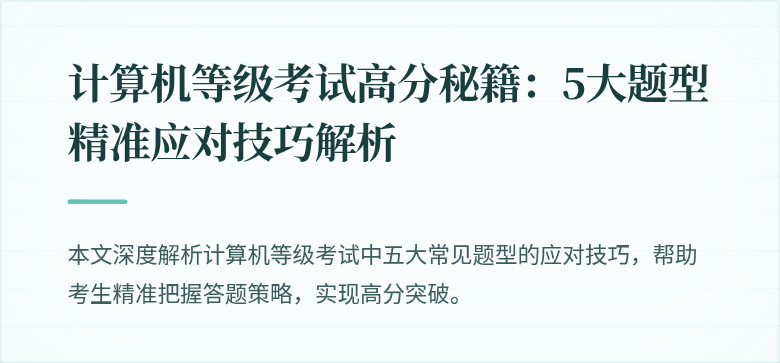 计算机等级考试高分秘籍：5大题型精准应对技巧解析

本文深度解析计算机等级考试中五大常见题型的应对技巧，帮助考生精准把握答题策略，实现高分突破。